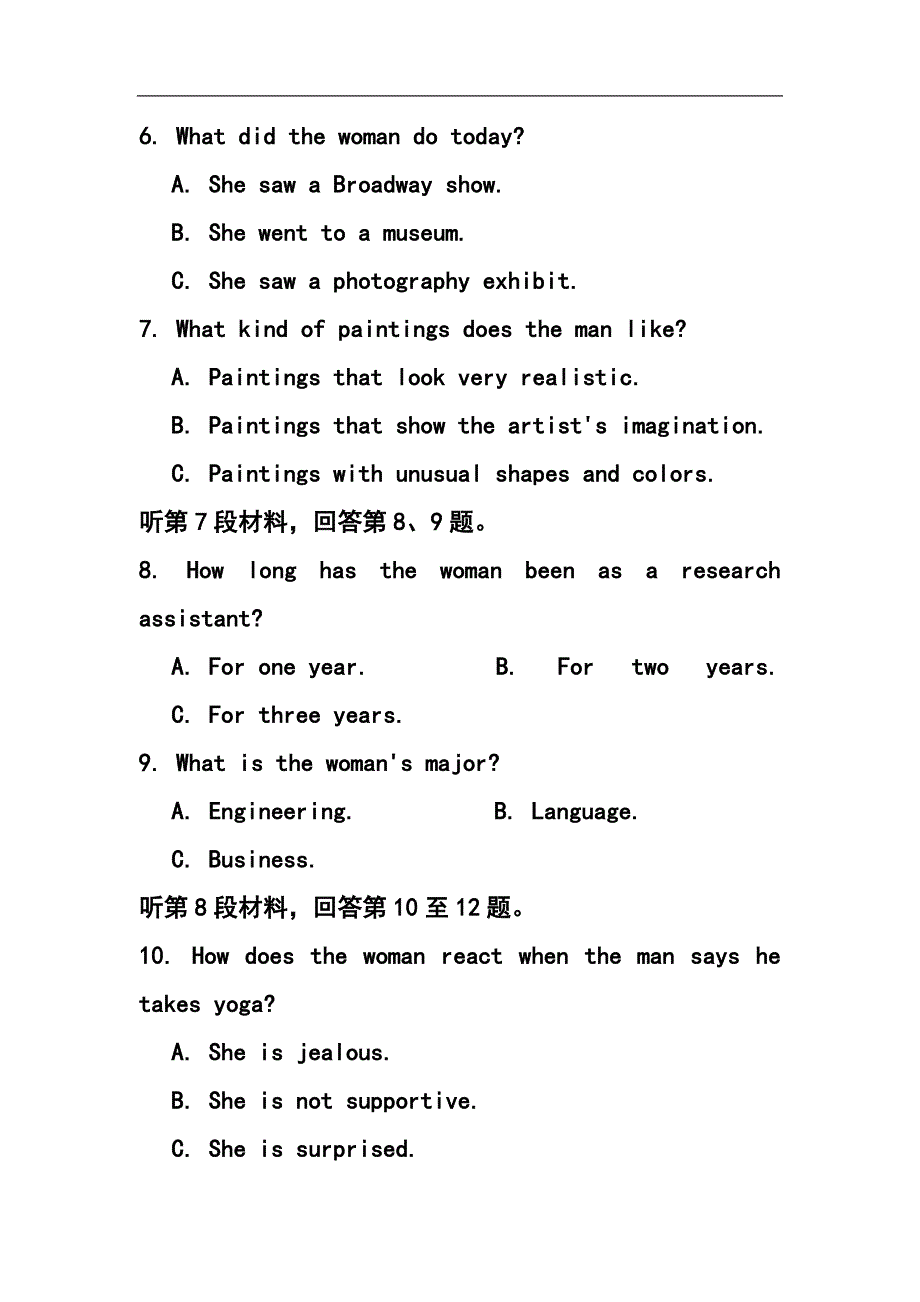 6. What did the woman do today?

A. She saw a Broadway show.

B. She went to a museum.

C. She saw a photography exhibit.

7. What kind of paintings does the man like?

A. Paintings that look very realistic.

B. Paintings that show the artist's imagination.

C. Paintings with unusual shapes and colors.

听第7段材料，回答第8、9题。

8. How long has the woman been as a research assistant?

A. For one year. B. For two years.

C. For three years.

9. What is the woman's major?

A. Engineering. B. Language.

C. Business.

听第8段材料，回答第10至12题。

10. How does the woman react when the man says he takes yoga?

A. She is jealous.

B. She is not supportive.

C. She is surprised.